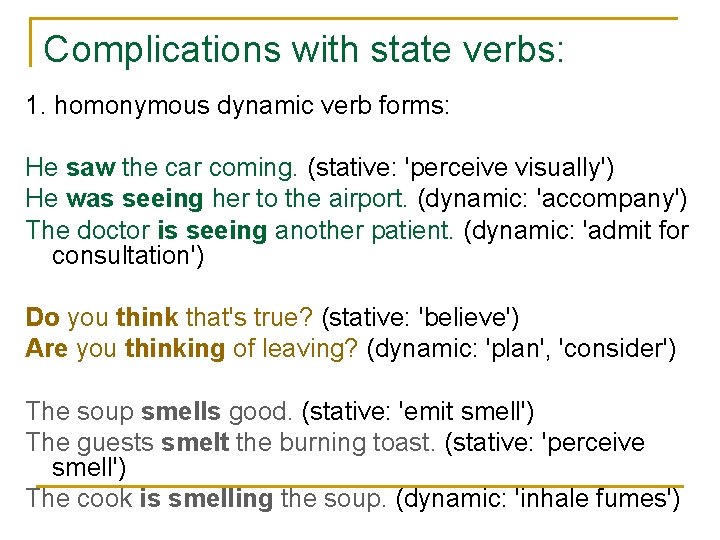 Complications with state verbs:

1. homonymous dynamic verb forms:

He saw the car coming. (stative: 'perceive visually')
He was seeing her to the airport. (dynamic: 'accompany')
The doctor is seeing another patient. (dynamic: 'admit for consultation')

Do you think that's true? (stative: 'believe')
Are you thinking of leaving? (dynamic: 'plan', 'consider')

The soup smells good. (stative: 'emit smell')
The guests smelt the burning toast. (stative: 'perceive smell')
The cook is smelling the soup. (dynamic: 'inhale fumes')